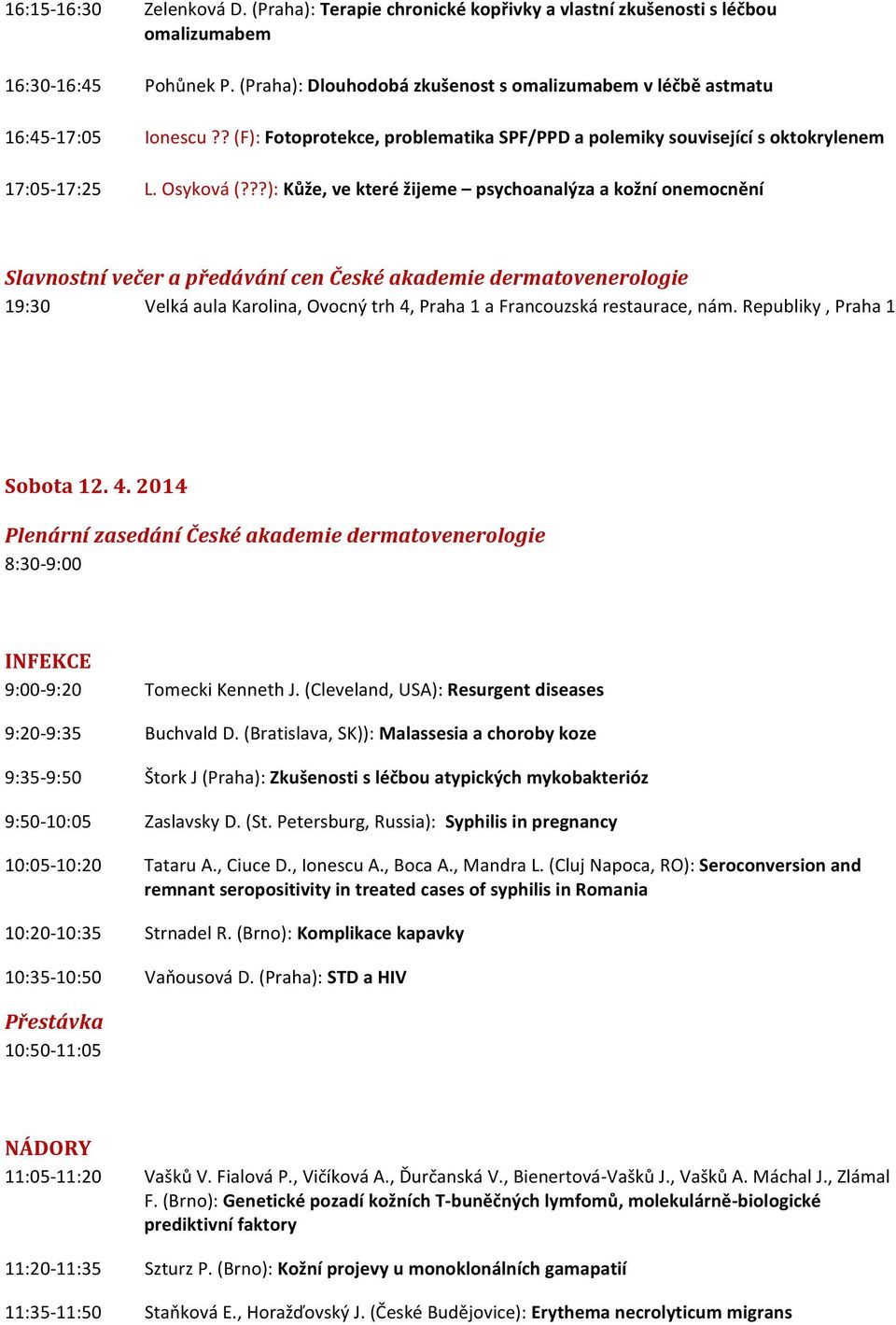 16:15-16:30 Zelenková D. (Praha): Terapie chronické kopřivky a vlastní zkušenosti s léčbou omalizumabem

16:30-16:45 Pohůnek P. (Praha): Dlouhodobá zkušenost s omalizumabem v léčbě astmatu

16:45-17:05 Ionescu ?? (F): Fotoprotekce, problematika SPF/PPD a polemiky související s oktokrylenem

17:05-17:25 L. Osyková (???): Kůže, ve které žijeme – psychoanalýza a kožní onemocnění

Slavnostní večer a předávání cen České akademie dermatovenerologie
19:30 Velká aula Karolina, Ovocný trh 4, Praha 1 a Francouzská restaurace, nám. Republiky , Praha 1

Sobota 12. 4. 2014

Plenární zasedání České akademie dermatovenerologie
8:30-9:00

INFEKCE
9:00-9:20 Tomecki Kenneth J. (Cleveland, USA): Resurgent diseases

9:20-9:35 Buchvald D. (Bratislava, SK)): Malassesia a choroby koze

9:35-9:50 Štork J (Praha): Zkušenosti s léčbou atypických mykobakterióz

9:50-10:05 Zaslavsky D. (St. Petersburg, Russia): Syphilis in pregnancy

10:05-10:20 Tataru A., Ciuce D., Ionescu A., Boca A., Mandra L. (Cluj Napoca, RO): Seroconversion and remnant seropositivity in treated cases of syphilis in Romania

10:20-10:35 Strnadel R. (Brno): Komplikace kapavky

10:35-10:50 Vaňousová D. (Praha): STD a HIV

Přestávka
10:50-11:05

NÁDORY
11:05-11:20 Vašků V. Fialová P., Vičíková A., Ďurčanská V., Bienertová-Vašků J., Vašků A. Máchal J., Zlámal F. (Brno): Genetické pozadí kožních T-buněčných lymfomů, molekulárně-biologické prediktivní faktory

11:20-11:35 Szturz P. (Brno): Kožní projevy u monoklonálních gamapatií

11:35-11:50 Staňková E., Horažďovský J. (České Budějovice): Erythema necrolyticum migrans